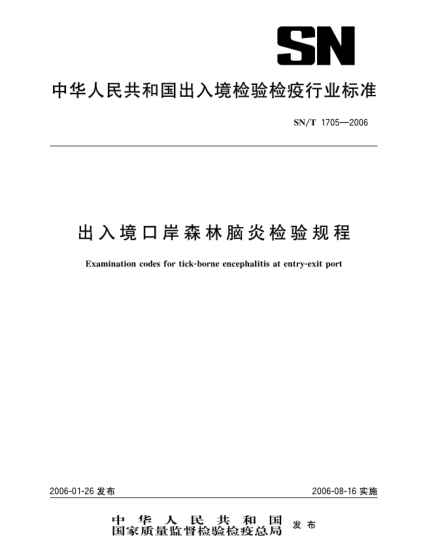 SN

中华人民共和国出入境检验检疫行业标准

SN/T 1705—2006

出入境口岸森林脑炎检验规程

Examination codes for tick-borne encephalitis at entry-exit port

2006-01-26 发布

2006-08-16 实施

中华人民共和国
国家质量监督检验检疫总局 发布